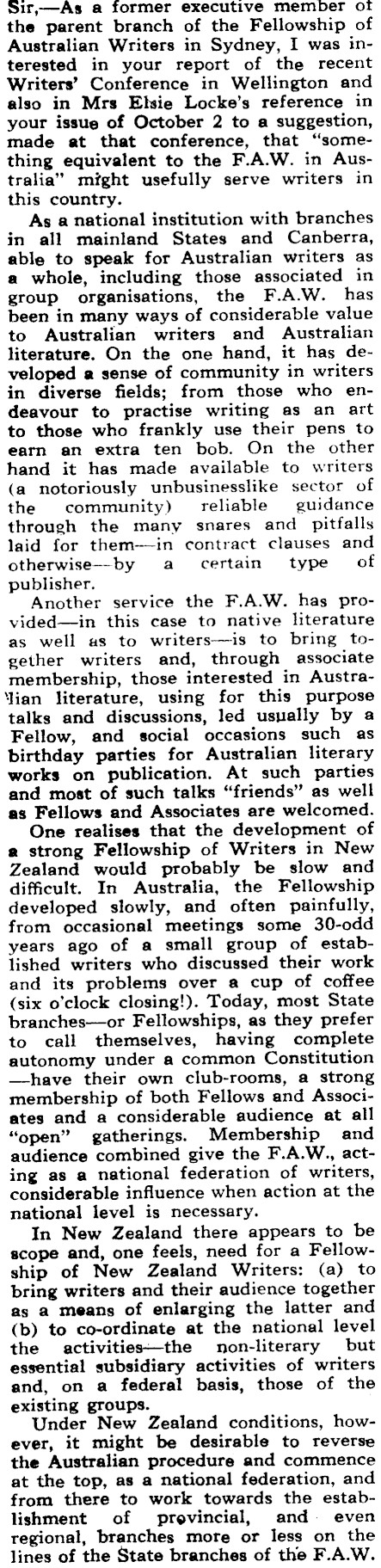 Sir,—As a former executive member of the parent branch of the Fellowship of Australian Writers in Sydney, I was interested in your report of the recent Writers' Conference in Wellington and also in Mrs Elsie Locke's reference in your issue of October 2 to a suggestion, made at that conference, that "something equivalent to the F.A.W. in Australia" might usefully serve writers in this country.

As a national institution with branches in all mainland States and Canberra, able to speak for Australian writers as a whole, including those associated in group organisations, the F.A.W. has been in many ways of considerable value to Australian writers and Australian literature. On the one hand, it has developed a sense of community in writers in diverse fields; from those who endeavour to practise writing as an art to those who frankly use their pens to earn an extra ten bob. On the other hand it has made available to writers (a notoriously unbusinesslike sector of the community) reliable guidance through the many snares and pitfalls laid for them—in contract clauses and otherwise—by a certain type of publisher.

Another service the F.A.W. has provided—in this case to native literature as well as to writers—is to bring together writers and, through associate membership, those interested in Australian literature, using for this purpose talks and discussions, led usually by a Fellow, and social occasions such as birthday parties for Australian literary works on publication. At such parties and most of such talks "friends" as well as Fellows and Associates are welcomed.

One realises that the development of a strong Fellowship of Writers in New Zealand would probably be slow and difficult. In Australia, the Fellowship developed slowly, and often painfully, from occasional meetings some 30-odd years ago of a small group of established writers who discussed their work and its problems over a cup of coffee (six o'clock closing!). Today, most State branches—or Fellowships, as they prefer to call themselves, having complete autonomy under a common Constitution—have their own club-rooms, a strong membership of both Fellows and Associates and a considerable audience at all "open" gatherings. Membership and audience combined give the F.A.W., acting as a national federation of writers, considerable influence when action at the national level is necessary.

In New Zealand there appears to be scope and, one feels, need for a Fellowship of New Zealand Writers: (a) to bring writers and their audience together as a means of enlarging the latter and (b) to co-ordinate at the national level the activities—the non-literary but essential subsidiary activities of writers and, on a federal basis, those of the existing groups.

Under New Zealand conditions, however, it might be desirable to reverse the Australian procedure and commence at the top, as a national federation, and from there to work towards the establishment of provincial, and even regional, branches more or less on the lines of the State branches of the F.A.W.